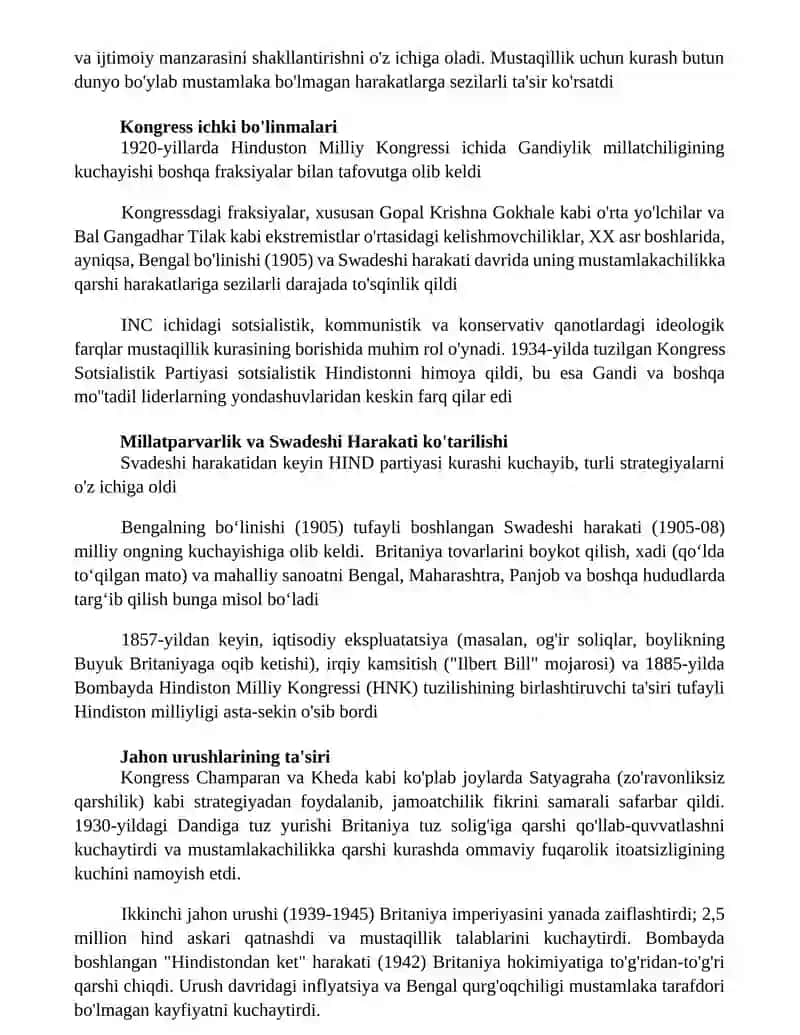 va ijtimoiy manzarasini shakllantirishni o'z ichiga oladi. Mustaqillik uchun kurash butun dunyo bo'ylab mustamlaka bo'lmagan harakatlarga sezilarli ta'sir ko'rsatdi

Kongress ichki bo'linmalari

1920-yillarda Hinduston Milliy Kongressi ichida Gandiylik millatchiligining kuchayishi boshqa fraksiyalar bilan tafovutga olib keldi

Kongressdagi fraksiyalar, xususan Gopal Krishna Gokhale kabi o'rta yo'lchilar va Bal Gangadhar Tilak kabi ekstremistlar o'rtasidagi kelishmovchiliklar, XX asr boshlarida, ayniqsa, Bengal bo'linishi (1905) va Swadeshi harakati davrida uning mustamlakachilikka qarshi harakatlariga sezilarli darajada to'sqinlik qildi

INC ichidagi sotsialistik, kommunistik va konservativ qanotlardagi ideologik farqlar mustaqillik kurasining borishida muhim rol o'ynadi. 1934-yilda tuzilgan Kongress Sotsialistik Partiyasi sotsialistik Hindistonni himoya qildi, bu esa Gandi va boshqa mo"tadil liderlarning yondashuvlaridan keskin farq qilar edi

Millatparvarlik va Swadeshi Harakati ko'tarilishi

Svadeshi harakatidan keyin HIND partiyasi kurashi kuchayib, turli strategiyalarni o'z ichiga oldi

Bengalning bo‘linishi (1905) tufayli boshlangan Swadeshi harakati (1905-08) milliy ongning kuchayishiga olib keldi. Britaniya tovarlarini boykot qilish, xadi (qo‘lda to‘qilgan mato) va mahalliy sanoatni Bengal, Maharashtra, Panjob va boshqa hududlarda targ‘ib qilish bunga misol bo‘ladi

1857-yildan keyin, iqtisodiy ekspluatatsiya (masalan, og'ir soliqlar, boylikning Buyuk Britaniyaga oqib ketishi), irqiy kamsitish ("Ilbert Bill" mojarosi) va 1885-yilda Bombayda Hindiston Milliy Kongressi (HNK) tuzilishining birlashtiruvchi ta'siri tufayli Hindiston milliyligi asta-sekin o'sib bordi

Jahon urushlarining ta'siri

Kongress Champaran va Kheda kabi ko'plab joylarda Satyagraha (zo'ravonliksiz qarshilik) kabi strategiyadan foydalanib, jamoatchilik fikrini samarali safarbar qildi. 1930-yildagi Dandiga tuz yurishi Britaniya tuz solig'iga qarshi qo'llab-quvvatlashni kuchaytirdi va mustamlakachilikka qarshi kurashda ommaviy fuqarolik itoatsizligining kuchini namoyish etdi.

Ikkinchi jahon urushi (1939-1945) Britaniya imperiyasini yanada zaiflashtirdi; 2,5 million hind askari qatnashdi va mustaqillik talablarini kuchaytirdi. Bombayda boshlangan "Hindistondan ket" harakati (1942) Britaniya hokimiyatiga to'g'ridan-to'g'ri qarshi chiqdi. Urush davridagi inflyatsiya va Bengal qurg'oqchiligi mustamlaka tarafdori bo'lmagan kayfiyatni kuchaytirdi.